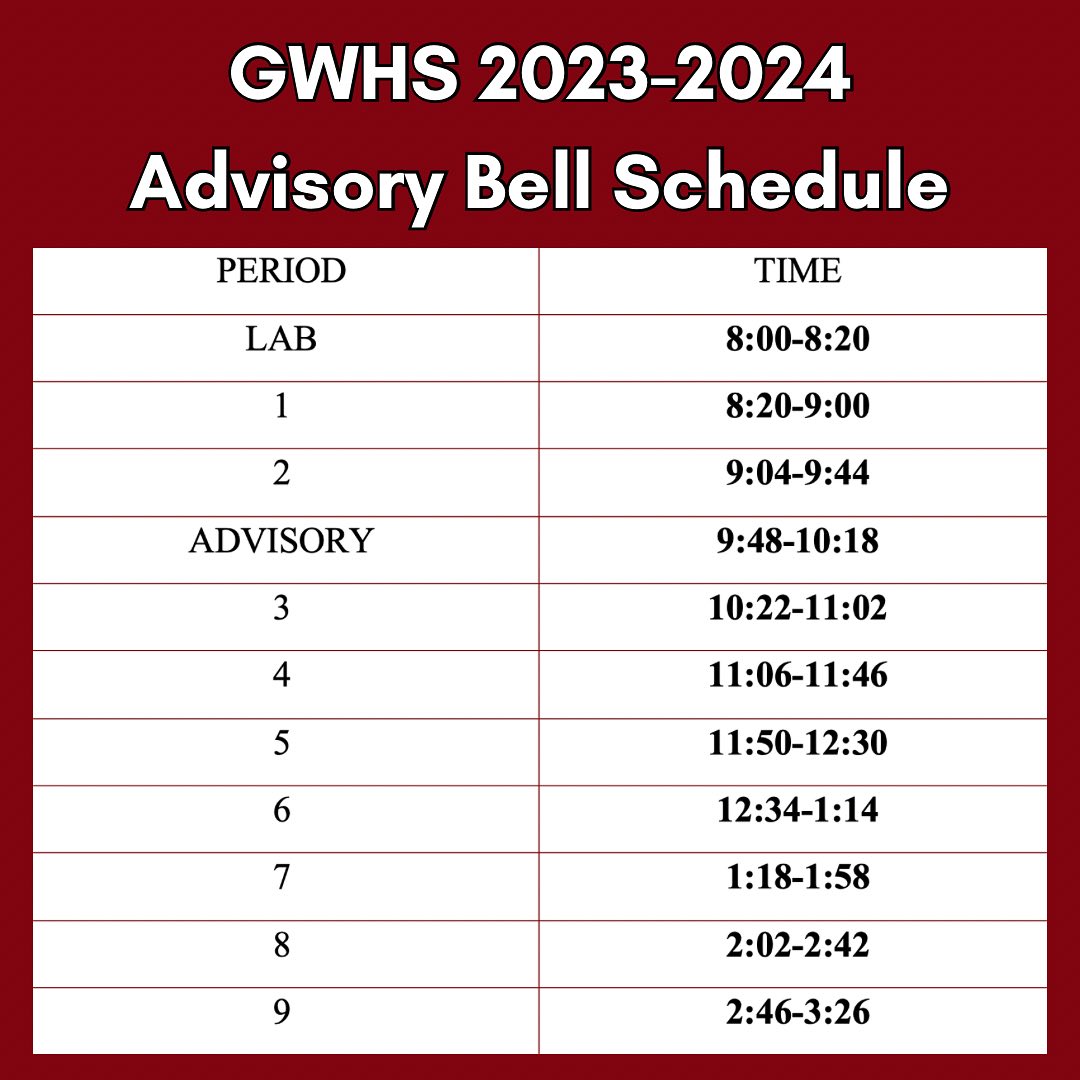 GWHS 2023-2024
Advisory Bell Schedule

| PERIOD | TIME |
|---|---|
| LAB | 8:00-8:20 |
| 1 | 8:20-9:00 |
| 2 | 9:04-9:44 |
| ADVISORY | 9:48-10:18 |
| 3 | 10:22-11:02 |
| 4 | 11:06-11:46 |
| 5 | 11:50-12:30 |
| 6 | 12:34-1:14 |
| 7 | 1:18-1:58 |
| 8 | 2:02-2:42 |
| 9 | 2:46-3:26 |